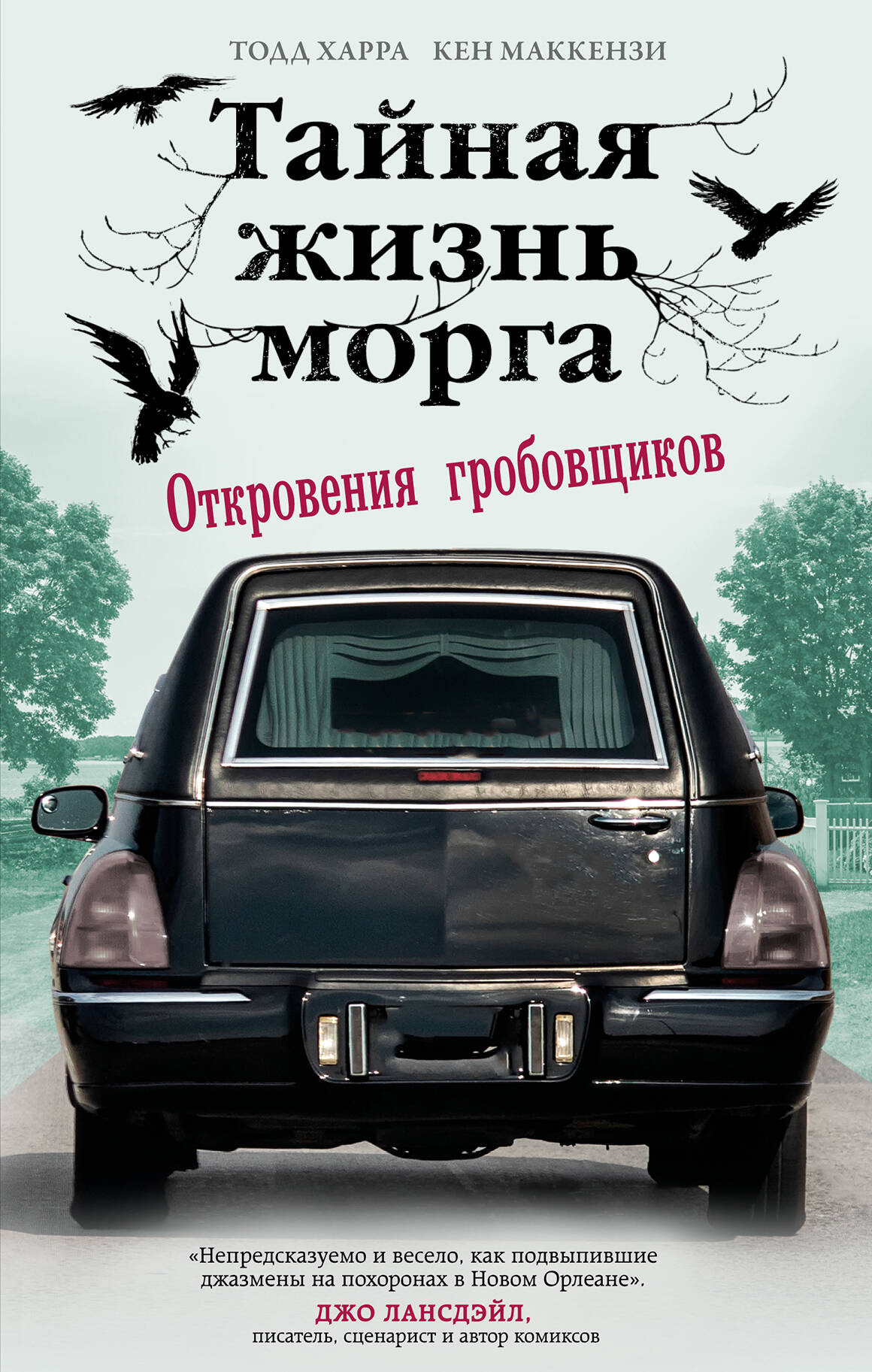 ТОДД ХАРРА КЕН МАККЕНЗИ

Тайная жизнь морга

Откровения гробовщиков

«Непредсказуемо и весело, как подвыпившие джазмены на похоронах в Новом Орлеане».

ДЖО ЛАНСДЭЙЛ,
писатель, сценарист и автор комиксов